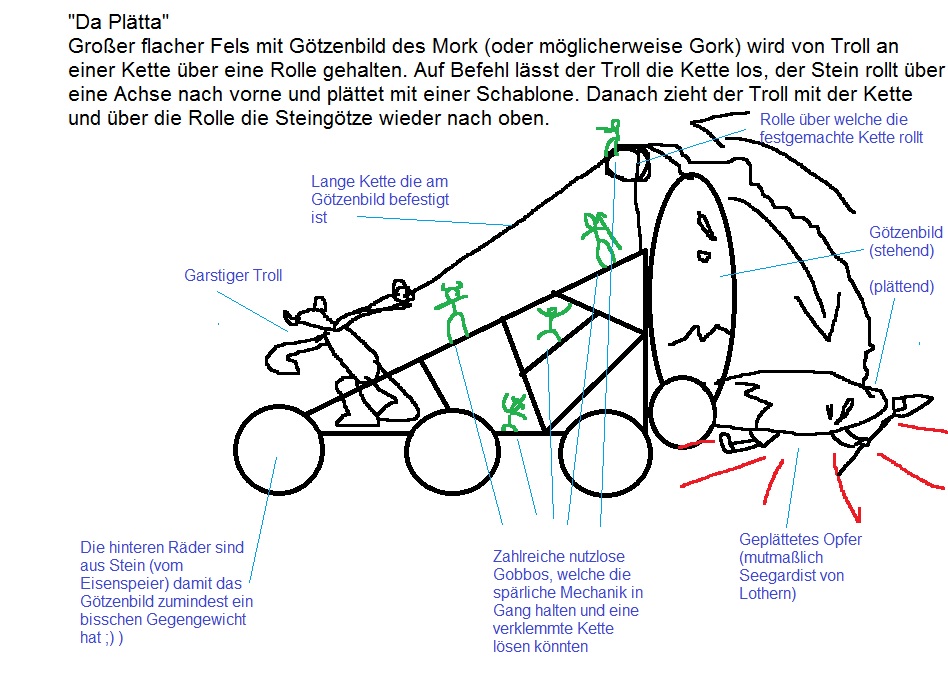 "Da Plätta"
Großer flacher Fels mit Götzenbild des Mork (oder möglicherweise Gork) wird von Troll an einer Kette über eine Rolle gehalten. Auf Befehl lässt der Troll die Kette los, der Stein rollt über eine Achse nach vorne und plättet mit einer Schablone. Danach zieht der Troll mit der Kette und über die Rolle die Steingötze wieder nach oben.

Rolle über welche die festgemachte Kette rollt

Lange Kette die am Götzenbild befestigt ist

Götzenbild (stehend)

(plättend)

Garstiger Troll

Die hinteren Räder sind aus Stein (vom Eisenspeier) damit das Götzenbild zumindest ein bisschen Gegengewicht hat ;) )

Zahlreiche nutzlose Gobbos, welche die spärliche Mechanik in Gang halten und eine verklemmte Kette lösen könnten

Geplättetes Opfer (mutmaßlich Seegardist von Lothern)